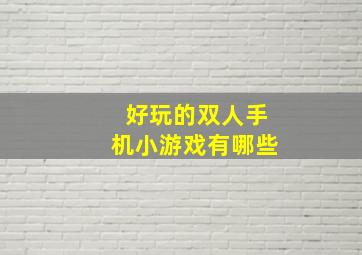 好玩的双人手机小游戏有哪些